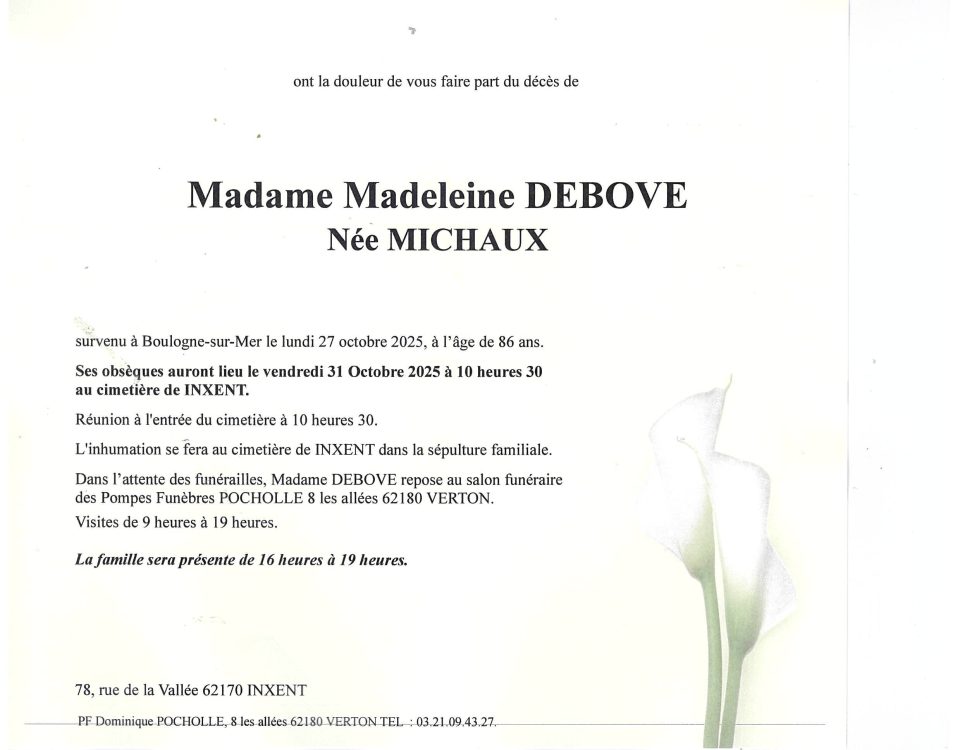 ont la douleur de vous faire part du décès de

Madame Madeleine DEBOVE
Née MICHAUX

survenu à Boulogne-sur-Mer le lundi 27 octobre 2025, à l'âge de 86 ans.

Ses obsèques auront lieu le vendredi 31 Octobre 2025 à 10 heures 30 au cimetière de INXENT.

Réunion à l'entrée du cimetière à 10 heures 30.

L'inhumation se fera au cimetière de INXENT dans la sépulture familiale.

Dans l'attente des funérailles, Madame DEBOVE repose au salon funéraire des Pompes Funèbres POCHOLLE 8 les allées 62180 VERTON.
Visites de 9 heures à 19 heures.

La famille sera présente de 16 heures à 19 heures.

78, rue de la Vallée 62170 INXENT

PF Dominique POCHOLLE, 8 les allées 62180 VERTON TEL : 03.21.09.43.27.